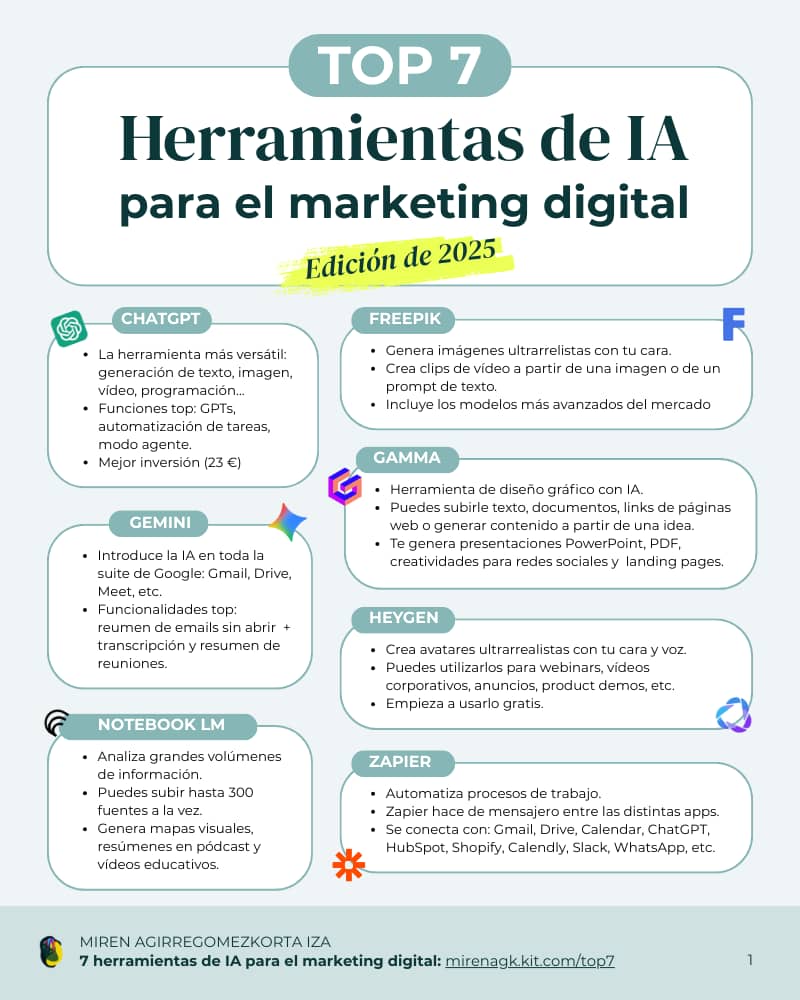 TOP 7

Herramientas de IA para el marketing digital

Edición de 2025

CHATGPT

- La herramienta más versátil: generación de texto, imagen, vídeo, programación...
- Funciones top: GPTs, automatización de tareas, modo agente.
- Mejor inversión (23 €)

GEMINI

- Introduce la IA en toda la suite de Google: Gmail, Drive, Meet, etc.
- Funcionalidades top: reumen de emails sin abrir + transcripción y resumen de reuniones.

NOTEBOOK LM

- Analiza grandes volúmenes de información.
- Puedes subir hasta 300 fuentes a la vez.
- Genera mapas visuales, resúmenes en pódcast y vídeos educativos.

FREEPIK

- Genera imágenes ultrarrelistas con tu cara.
- Crea clips de vídeo a partir de una imagen o de un prompt de texto.
- Incluye los modelos más avanzados del mercado

GAMMA

- Herramienta de diseño gráfico con IA.
- Puedes subirle texto, documentos, links de páginas web o generar contenido a partir de una idea.
- Te genera presentaciones PowerPoint, PDF, creatividades para redes sociales y landing pages.

HEYGEN

- Crea avatares ultrarrealistas con tu cara y voz.
- Puedes utilizarlos para webinars, vídeos corporativos, anuncios, product demos, etc.
- Empieza a usarlo gratis.

ZAPIER

- Automatiza procesos de trabajo.
- Zapier hace de mensajero entre las distintas apps.
- Se conecta con: Gmail, Drive, Calendar, ChatGPT, HubSpot, Shopify, Calendly, Slack, WhatsApp, etc.

MIREN AGIRREGOMEZKORTA IZA
7 herramientas de IA para el marketing digital: mirenagk.kit.com/top7

1